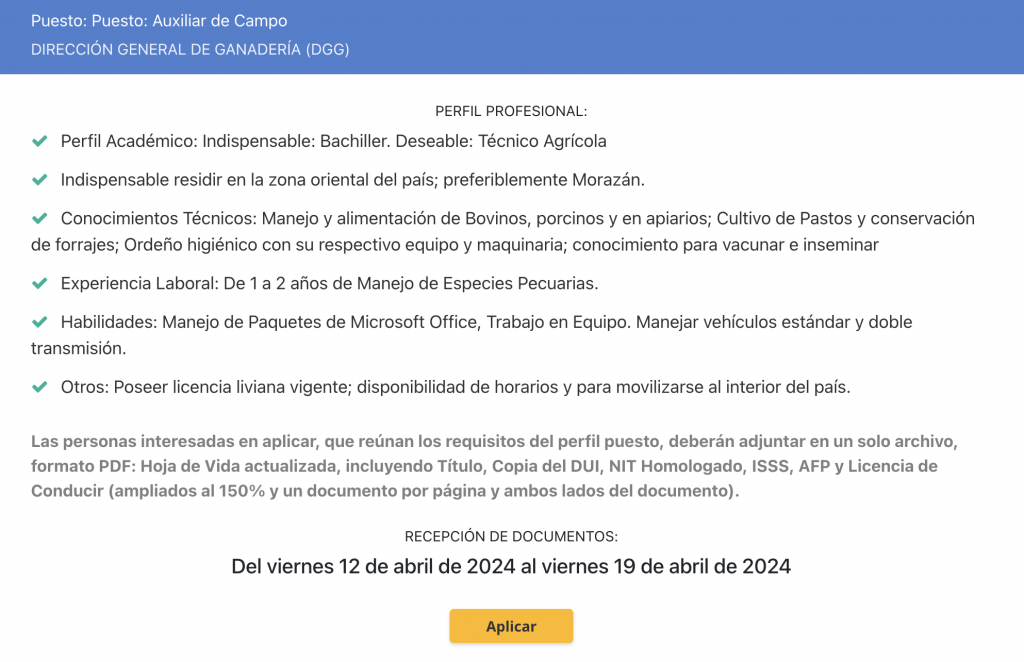 Puesto: Puesto: Auxiliar de Campo
DIRECCIÓN GENERAL DE GANADERÍA (DGG)

PERFIL PROFESIONAL:

Perfil Académico: Indispensable: Bachiller. Deseable: Técnico Agrícola

Indispensable residir en la zona oriental del país; preferiblemente Morazán.

Conocimientos Técnicos: Manejo y alimentación de Bovinos, porcinos y en apiarios; Cultivo de Pastos y conservación de forrajes; Ordeño higiénico con su respectivo equipo y maquinaria; conocimiento para vacunar e inseminar

Experiencia Laboral: De 1 a 2 años de Manejo de Especies Pecuarias.

Habilidades: Manejo de Paquetes de Microsoft Office, Trabajo en Equipo. Manejar vehículos estándar y doble transmisión.

Otros: Poseer licencia liviana vigente; disponibilidad de horarios y para movilizarse al interior del país.

Las personas interesadas en aplicar, que reúnan los requisitos del perfil puesto, deberán adjuntar en un solo archivo, formato PDF: Hoja de Vida actualizada, incluyendo Título, Copia del DUI, NIT Homologado, ISSS, AFP y Licencia de Conducir (ampliados al 150% y un documento por página y ambos lados del documento).

RECEPCIÓN DE DOCUMENTOS:

Del viernes 12 de abril de 2024 al viernes 19 de abril de 2024

Aplicar